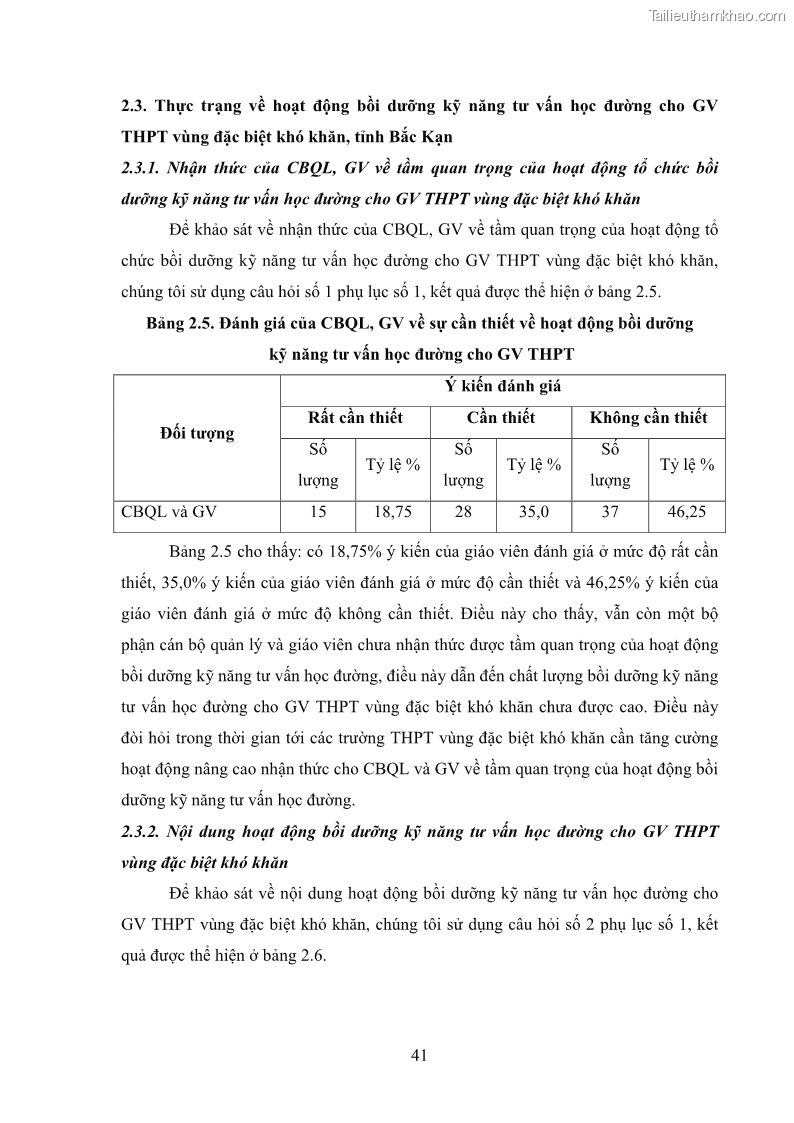 Tailieuthamkhao.com

2.3. Thực trạng về hoạt động bồi dưỡng kỹ năng tư vấn học đường cho GV THPT vùng đặc biệt khó khăn, tỉnh Bắc Kạn

2.3.1. Nhận thức của CBQL, GV về tầm quan trọng của hoạt động tổ chức bồi dưỡng kỹ năng tư vấn học đường cho GV THPT vùng đặc biệt khó khăn

Để khảo sát về nhận thức của CBQL, GV về tầm quan trọng của hoạt động tổ chức bồi dưỡng kỹ năng tư vấn học đường cho GV THPT vùng đặc biệt khó khăn, chúng tôi sử dụng câu hỏi số 1 phụ lục số 1, kết quả được thể hiện ở bảng 2.5.

Bảng 2.5. Đánh giá của CBQL, GV về sự cần thiết về hoạt động bồi dưỡng kỹ năng tư vấn học đường cho GV THPT

| Đối tượng | Ý kiến đánh giá | | | | | |
|---|---|---|---|---|---|---|
| | Rất cần thiết | | Cần thiết | | Không cần thiết | |
| | Số lượng | Tỷ lệ % | Số lượng | Tỷ lệ % | Số lượng | Tỷ lệ % |
| CBQL và GV | 15 | 18,75 | 28 | 35,0 | 37 | 46,25 |

Bảng 2.5 cho thấy: có 18,75% ý kiến của giáo viên đánh giá ở mức độ rất cần thiết, 35,0% ý kiến của giáo viên đánh giá ở mức độ cần thiết và 46,25% ý kiến của giáo viên đánh giá ở mức độ không cần thiết. Điều này cho thấy, vẫn còn một bộ phận cán bộ quản lý và giáo viên chưa nhận thức được tầm quan trọng của hoạt động bồi dưỡng kỹ năng tư vấn học đường, điều này dẫn đến chất lượng bồi dưỡng kỹ năng tư vấn học đường cho GV THPT vùng đặc biệt khó khăn chưa được cao. Điều này đòi hỏi trong thời gian tới các trường THPT vùng đặc biệt khó khăn cần tăng cường hoạt động nâng cao nhận thức cho CBQL và GV về tầm quan trọng của hoạt động bồi dưỡng kỹ năng tư vấn học đường.

2.3.2. Nội dung hoạt động bồi dưỡng kỹ năng tư vấn học đường cho GV THPT vùng đặc biệt khó khăn

Để khảo sát về nội dung hoạt động bồi dưỡng kỹ năng tư vấn học đường cho GV THPT vùng đặc biệt khó khăn, chúng tôi sử dụng câu hỏi số 2 phụ lục số 1, kết quả được thể hiện ở bảng 2.6.

41